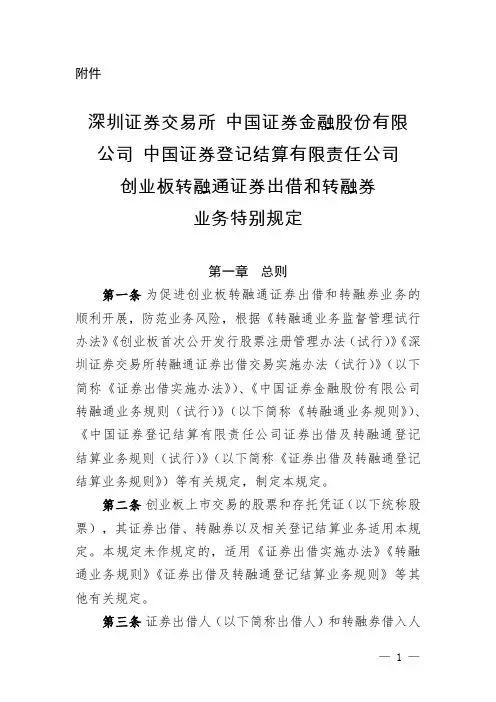 附件

深圳证券交易所 中国证券金融股份有限公司 中国证券登记结算有限责任公司 创业板转融通证券出借和转融券业务特别规定

第一章 总则

第一条 为促进创业板转融通证券出借和转融券业务的顺利开展，防范业务风险，根据《转融通业务监督管理试行办法》《创业板首次公开发行股票注册管理办法（试行）》《深圳证券交易所转融通证券出借交易实施办法（试行）》（以下简称《证券出借实施办法》）、《中国证券金融股份有限公司转融通业务规则（试行）》（以下简称《转融通业务规则》）、《中国证券登记结算有限责任公司证券出借及转融通登记结算业务规则（试行）》（以下简称《证券出借及转融通登记结算业务规则》）等有关规定，制定本规定。

第二条 创业板上市交易的股票和存托凭证（以下统称股票），其证券出借、转融券以及相关登记结算业务适用本规定。本规定未作规定的，适用《证券出借实施办法》《转融通业务规则》《证券出借及转融通登记结算业务规则》等其他有关规定。

第三条 证券出借人（以下简称出借人）和转融券借入人

— 1 —